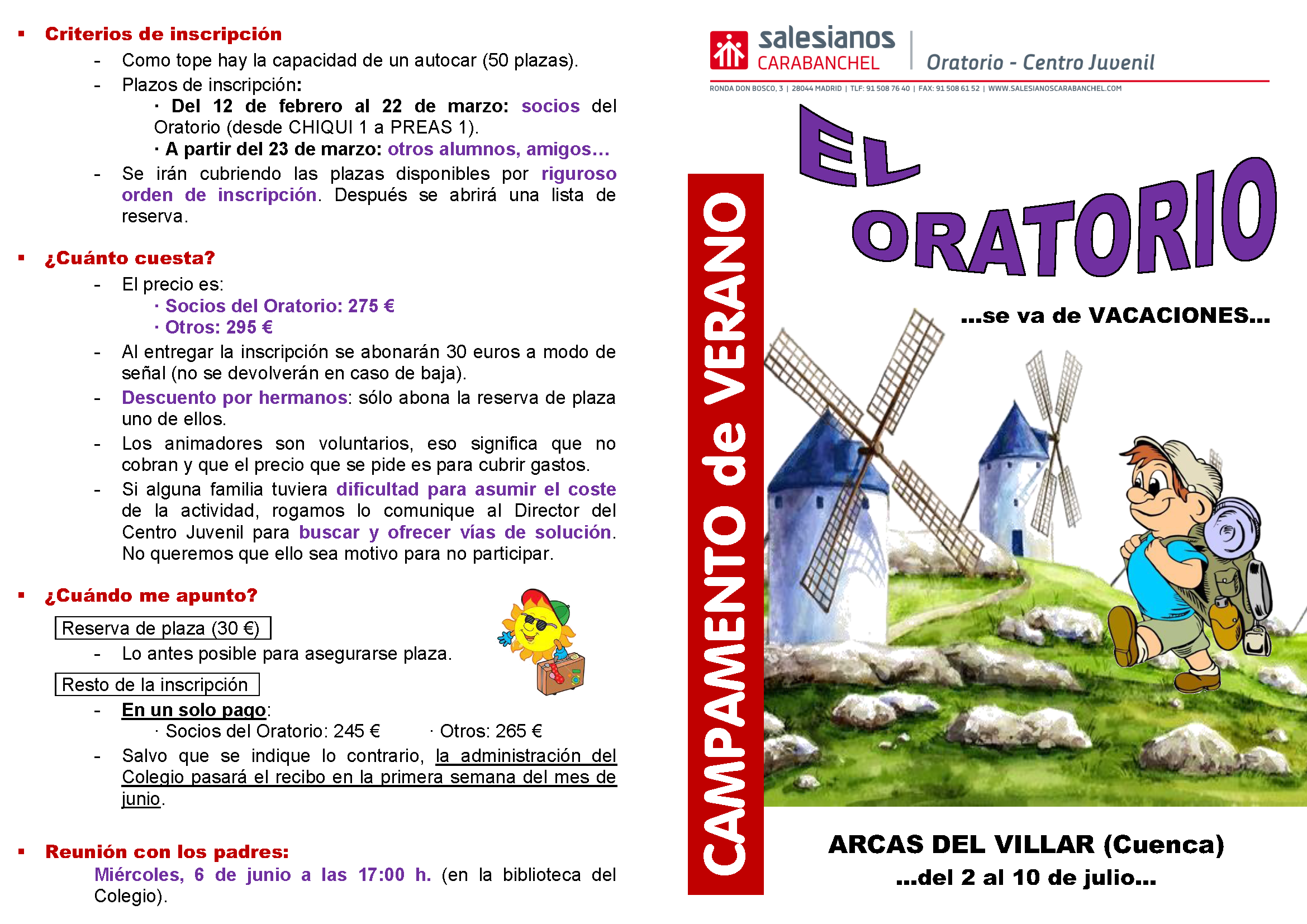 ▪ Criterios de inscripción

- Como tope hay la capacidad de un autocar (50 plazas).
- Plazos de inscripción:
· Del 12 de febrero al 22 de marzo: socios del Oratorio (desde CHIQUI 1 a PREAS 1).
· A partir del 23 de marzo: otros alumnos, amigos…
- Se irán cubriendo las plazas disponibles por riguroso orden de inscripción. Después se abrirá una lista de reserva.

▪ ¿Cuánto cuesta?

- El precio es:
· Socios del Oratorio: 275 €
· Otros: 295 €
- Al entregar la inscripción se abonarán 30 euros a modo de señal (no se devolverán en caso de baja).
- Descuento por hermanos: sólo abona la reserva de plaza uno de ellos.
- Los animadores son voluntarios, eso significa que no cobran y que el precio que se pide es para cubrir gastos.
- Si alguna familia tuviera dificultad para asumir el coste de la actividad, rogamos lo comunique al Director del Centro Juvenil para buscar y ofrecer vías de solución. No queremos que ello sea motivo para no participar.

▪ ¿Cuándo me apunto?

Reserva de plaza (30 €)
- Lo antes posible para asegurarse plaza.

Resto de la inscripción
- En un solo pago:
· Socios del Oratorio: 245 € · Otros: 265 €
- Salvo que se indique lo contrario, la administración del Colegio pasará el recibo en la primera semana del mes de junio.

▪ Reunión con los padres:
Miércoles, 6 de junio a las 17:00 h. (en la biblioteca del Colegio).

salesianos CARABANCHEL | Oratorio - Centro Juvenil
RONDA DON BOSCO, 3 | 28044 MADRID | TLF: 91 508 76 40 | FAX: 91 508 61 52 | WWW.SALESIANOSCARABANCHEL.COM

CAMPAMENTO de VERANO

EL ORATORIO

…se va de VACACIONES…

ARCAS DEL VILLAR (Cuenca)
…del 2 al 10 de julio…